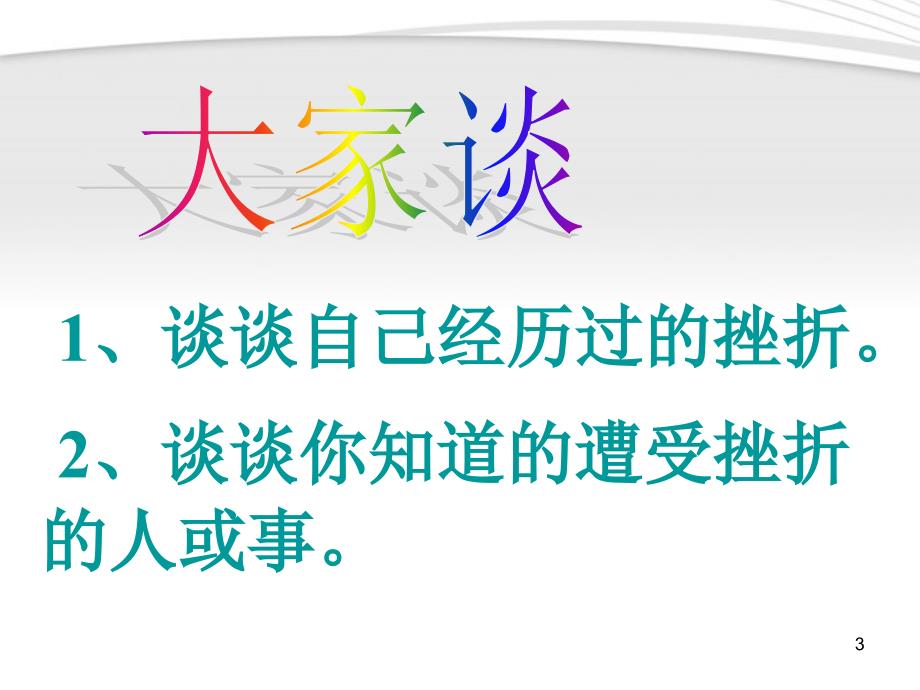 大家谈

1、谈谈自己经历过的挫折。

2、谈谈你知道的遭受挫折的人或事。

3